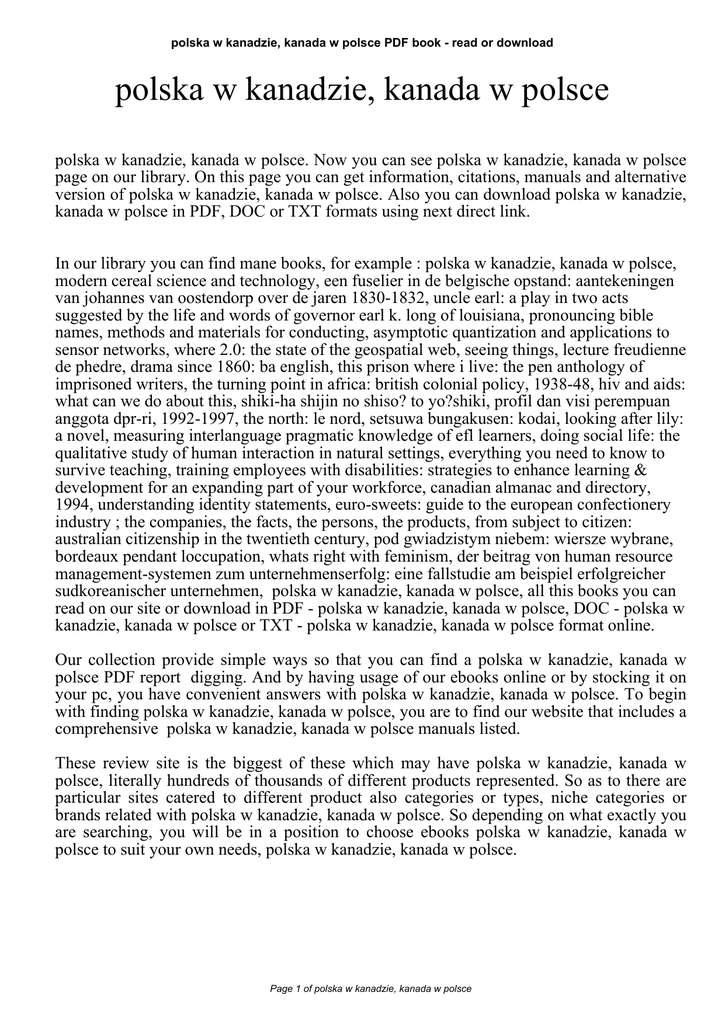 polska w kanadzie, kanada w polsce PDF book - read or download

polska w kanadzie, kanada w polsce

polska w kanadzie, kanada w polsce. Now you can see polska w kanadzie, kanada w polsce page on our library. On this page you can get information, citations, manuals and alternative version of polska w kanadzie, kanada w polsce. Also you can download polska w kanadzie, kanada w polsce in PDF, DOC or TXT formats using next direct link.

In our library you can find mane books, for example : polska w kanadzie, kanada w polsce, modern cereal science and technology, een fuselier in de belgische opstand: aantekeningen van johannes van oostendorp over de jaren 1830-1832, uncle earl: a play in two acts suggested by the life and words of governor earl k. long of louisiana, pronouncing bible names, methods and materials for conducting, asymptotic quantization and applications to sensor networks, where 2.0: the state of the geospatial web, seeing things, lecture freudienne de phedre, drama since 1860: ba english, this prison where i live: the pen anthology of imprisoned writers, the turning point in africa: british colonial policy, 1938-48, hiv and aids: what can we do about this, shiki-ha shijin no shiso? to yo?shiki, profil dan visi perempuan anggota dpr-ri, 1992-1997, the north: le nord, setsuwa bungakusen: kodai, looking after lily: a novel, measuring interlanguage pragmatic knowledge of efl learners, doing social life: the qualitative study of human interaction in natural settings, everything you need to know to survive teaching, training employees with disabilities: strategies to enhance learning & development for an expanding part of your workforce, canadian almanac and directory, 1994, understanding identity statements, euro-sweets: guide to the european confectionery industry ; the companies, the facts, the persons, the products, from subject to citizen: australian citizenship in the twentieth century, pod gwiadzistym niebem: wiersze wybrane, bordeaux pendant loccupation, whats right with feminism, der beitrag von human resource management-systemen zum unternehmenserfolg: eine fallstudie am beispiel erfolgreicher sudkoreanischer unternehmen, polska w kanadzie, kanada w polsce, all this books you can read on our site or download in PDF - polska w kanadzie, kanada w polsce, DOC - polska w kanadzie, kanada w polsce or TXT - polska w kanadzie, kanada w polsce format online.

Our collection provide simple ways so that you can find a polska w kanadzie, kanada w polsce PDF report digging. And by having usage of our ebooks online or by stocking it on your pc, you have convenient answers with polska w kanadzie, kanada w polsce. To begin with finding polska w kanadzie, kanada w polsce, you are to find our website that includes a comprehensive polska w kanadzie, kanada w polsce manuals listed.

These review site is the biggest of these which may have polska w kanadzie, kanada w polsce, literally hundreds of thousands of different products represented. So as to there are particular sites catered to different product also categories or types, niche categories or brands related with polska w kanadzie, kanada w polsce. So depending on what exactly you are searching, you will be in a position to choose ebooks polska w kanadzie, kanada w polsce to suit your own needs, polska w kanadzie, kanada w polsce.

Page 1 of polska w kanadzie, kanada w polsce